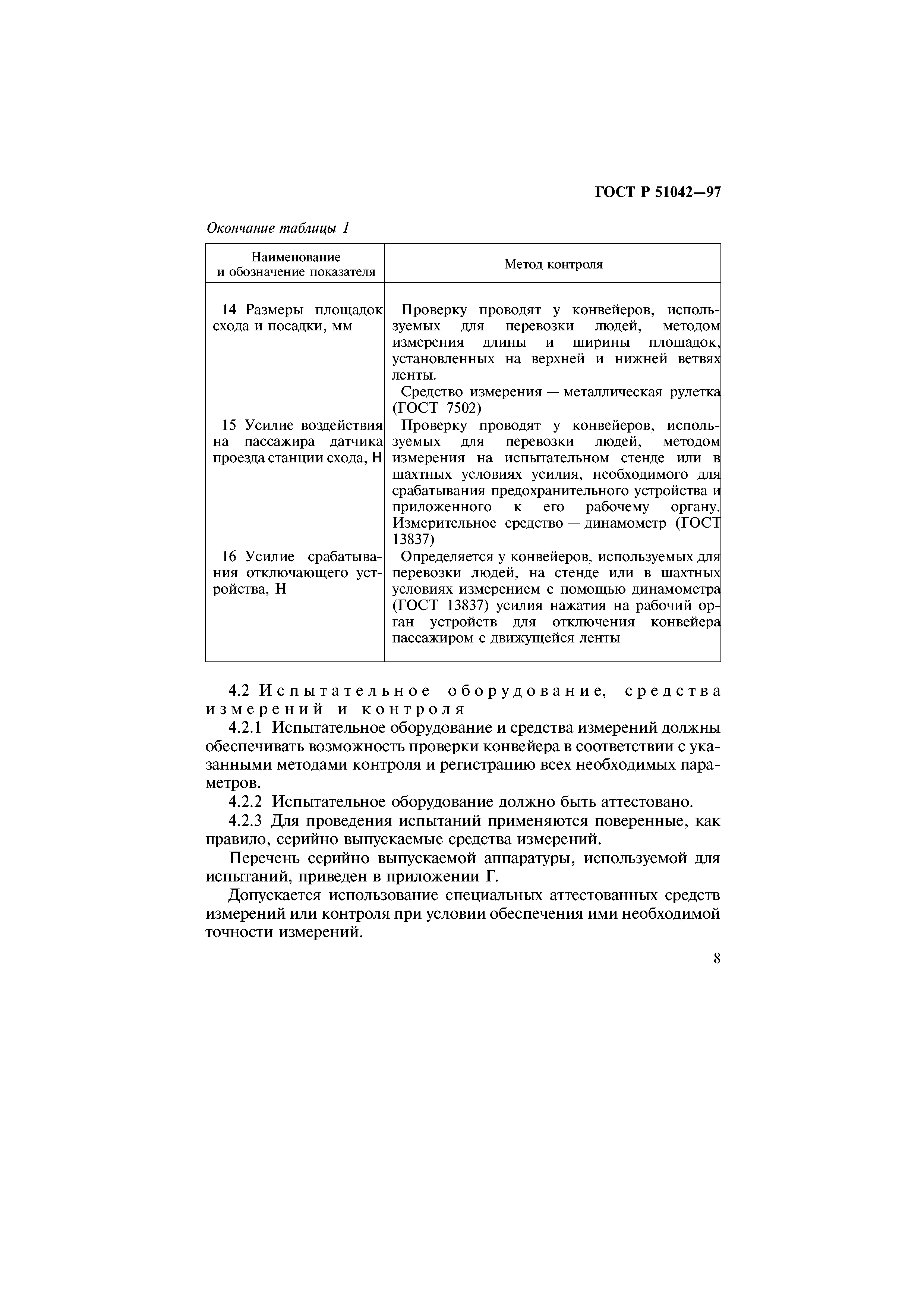 ГОСТ Р 51042—97

Окончание таблицы 1

| Наименование и обозначение показателя | Метод контроля |
|---|---|
| 14 Размеры площадок схода и посадки, мм | Проверку проводят у конвейеров, используемых для перевозки людей, методом измерения длины и ширины площадок, установленных на верхней и нижней ветвях ленты. Средство измерения — металлическая рулетка (ГОСТ 7502) |
| 15 Усилие воздействия на пассажира датчика проезда станции схода, Н | Проверку проводят у конвейеров, используемых для перевозки людей, методом измерения на испытательном стенде или в шахтных условиях усилия, необходимого для срабатывания предохранительного устройства и приложенного к его рабочему органу. Измерительное средство — динамометр (ГОСТ 13837) |
| 16 Усилие срабатывания отключающего устройства, Н | Определяется у конвейеров, используемых для перевозки людей, на стенде или в шахтных условиях измерением с помощью динамометра (ГОСТ 13837) усилия нажатия на рабочий орган устройств для отключения конвейера пассажиром с движущейся ленты |

4.2 Испытательное оборудование, средства измерений и контроля

4.2.1 Испытательное оборудование и средства измерений должны обеспечивать возможность проверки конвейера в соответствии с указанными методами контроля и регистрацию всех необходимых параметров.

4.2.2 Испытательное оборудование должно быть аттестовано.

4.2.3 Для проведения испытаний применяются поверенные, как правило, серийно выпускаемые средства измерений.

Перечень серийно выпускаемой аппаратуры, используемой для испытаний, приведен в приложении Г.

Допускается использование специальных аттестованных средств измерений или контроля при условии обеспечения ими необходимой точности измерений.

8